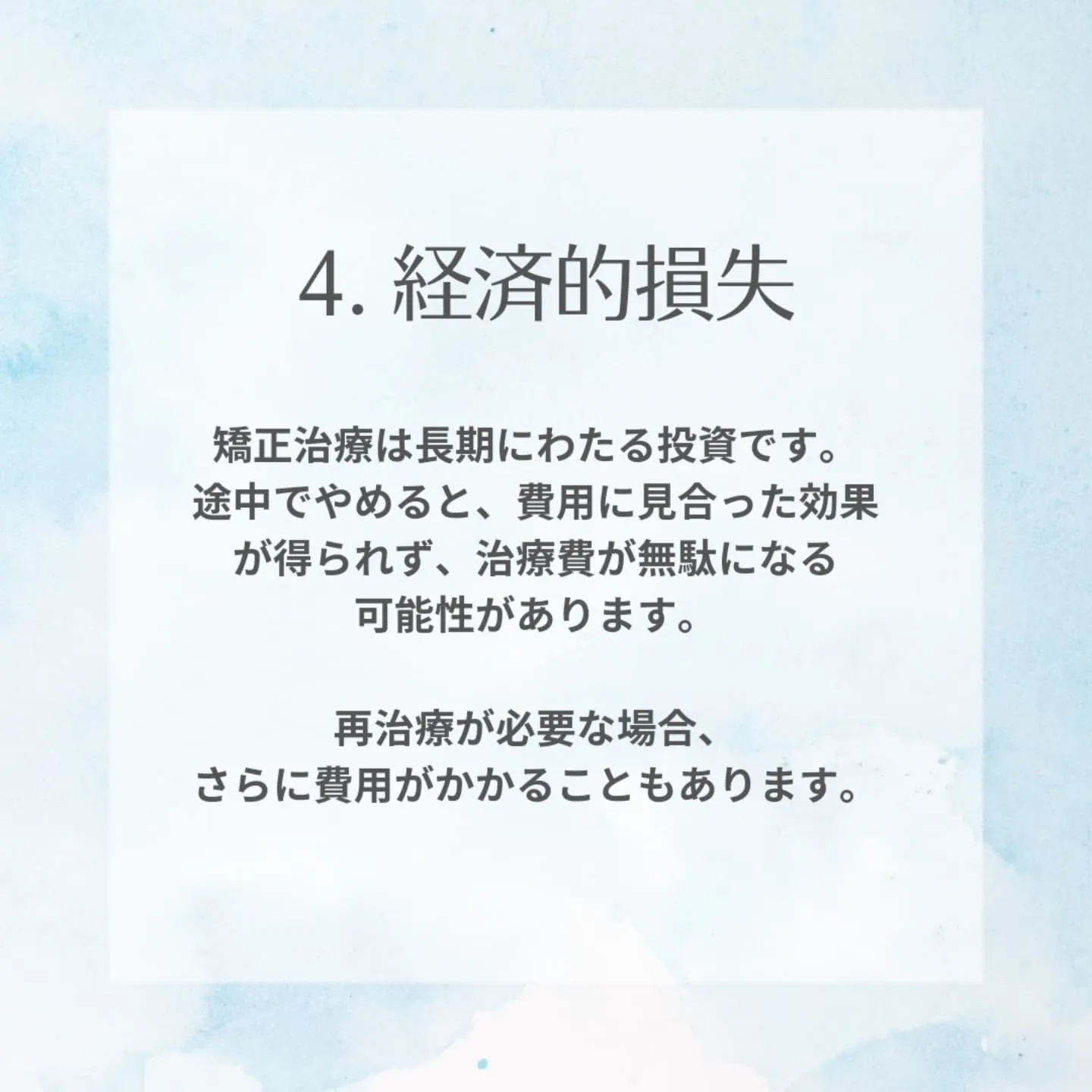 4. 経済的損失

矯正治療は長期にわたる投資です。途中でやめると、費用に見合った効果が得られず、治療費が無駄になる可能性があります。

再治療が必要な場合、さらに費用がかかることもあります。